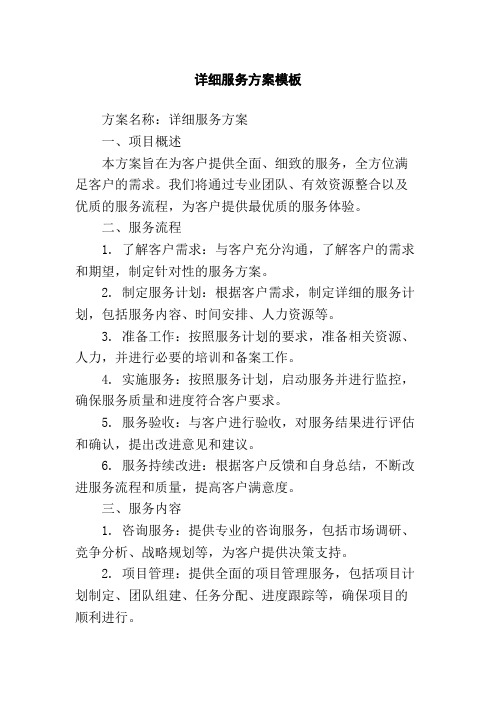 详细服务方案模板

方案名称：详细服务方案

一、项目概述

本方案旨在为客户提供全面、细致的服务，全方位满足客户的需求。我们将通过专业团队、有效资源整合以及优质的服务流程，为客户提供最优质的服务体验。

二、服务流程

1. 了解客户需求：与客户充分沟通，了解客户的需求和期望，制定针对性的服务方案。

2. 制定服务计划：根据客户需求，制定详细的服务计划，包括服务内容、时间安排、人力资源等。

3. 准备工作：按照服务计划的要求，准备相关资源、人力，并进行必要的培训和备案工作。

4. 实施服务：按照服务计划，启动服务并进行监控，确保服务质量和进度符合客户要求。

5. 服务验收：与客户进行验收，对服务结果进行评估和确认，提出改进意见和建议。

6. 服务持续改进：根据客户反馈和自身总结，不断改进服务流程和质量，提高客户满意度。

三、服务内容

1. 咨询服务：提供专业的咨询服务，包括市场调研、竞争分析、战略规划等，为客户提供决策支持。

2. 项目管理：提供全面的项目管理服务，包括项目计划制定、团队组建、任务分配、进度跟踪等，确保项目的顺利进行。